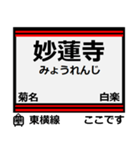 妙蓮寺
みょうれんじ
菊名
白楽
東横線
ここです